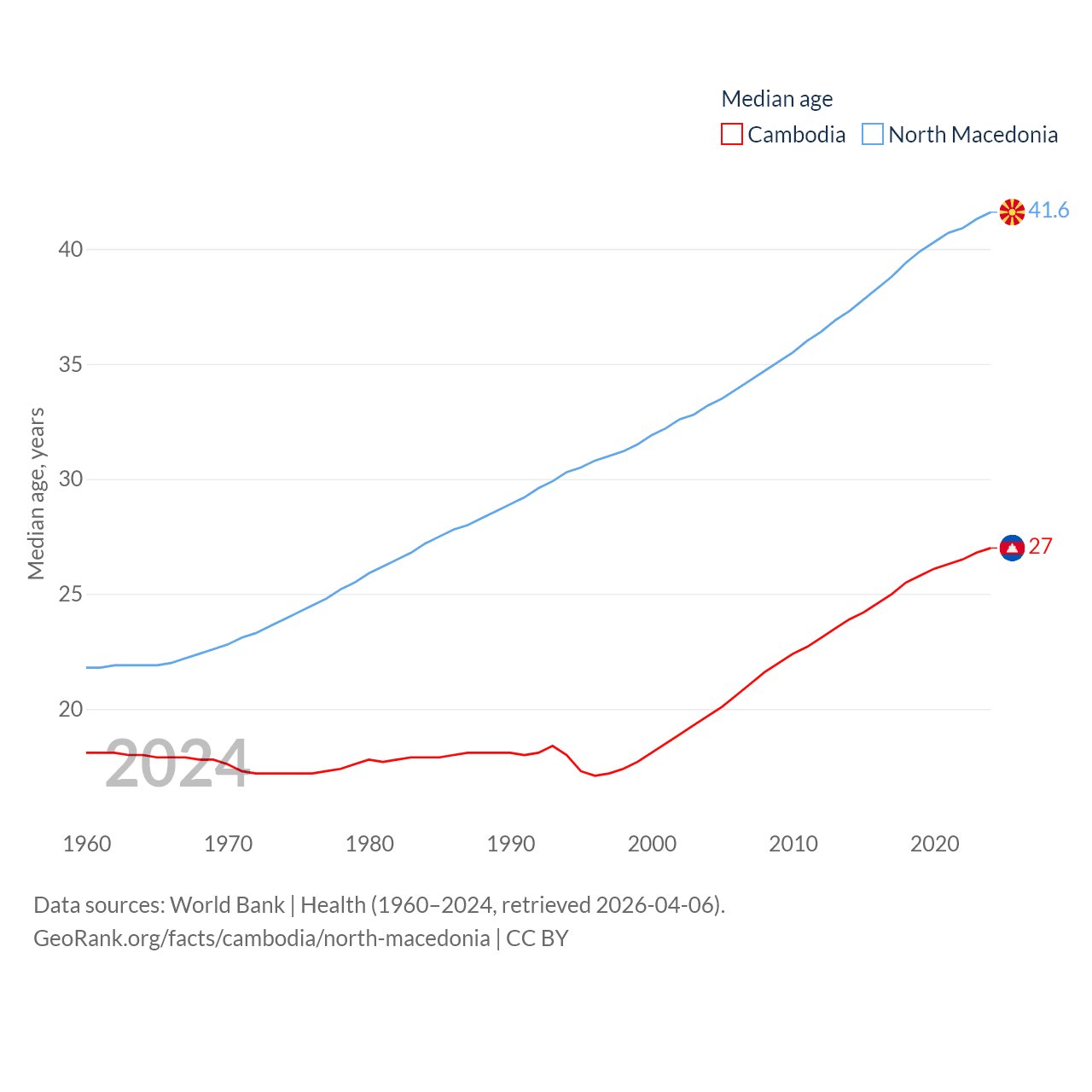 Median age
Cambodia North Macedonia

41.6
27

Median age, years

40
35
30
25
20

2024

1960 1970 1980 1990 2000 2010 2020

Data sources: World Bank | Health (1960–2024, retrieved 2026-04-06).
GeoRank.org/facts/cambodia/north-macedonia | CC BY